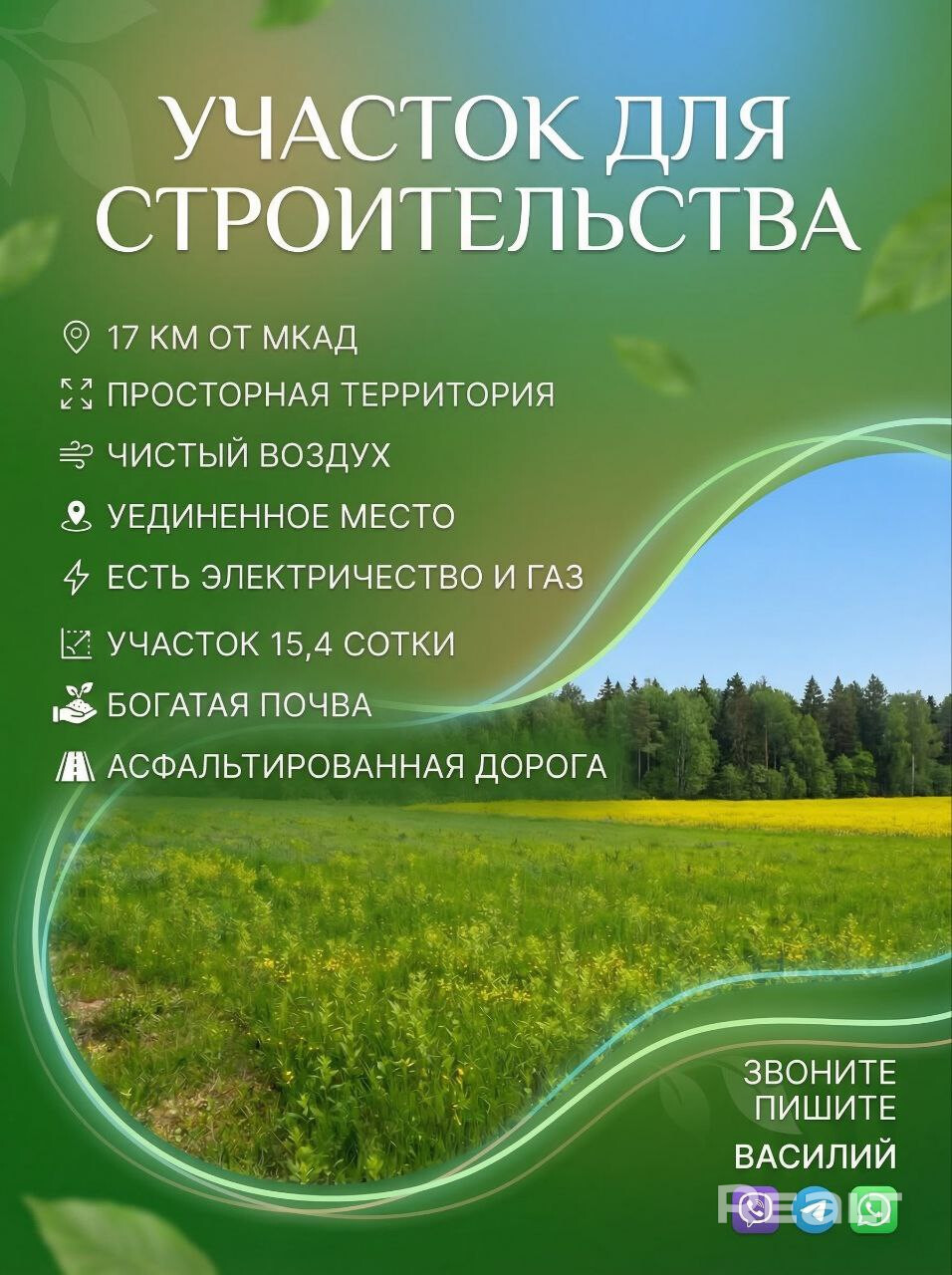 УЧАСТОК ДЛЯ СТРОИТЕЛЬСТВА

17 КМ ОТ МКАД
ПРОСТОРНАЯ ТЕРРИТОРИЯ
ЧИСТЫЙ ВОЗДУХ
УЕДИНЕННОЕ МЕСТО
ЕСТЬ ЭЛЕКТРИЧЕСТВО И ГАЗ
УЧАСТОК 15,4 СОТКИ
БОГАТАЯ ПОЧВА
АСФАЛЬТИРОВАННАЯ ДОРОГА

ЗВОНИТЕ
ПИШИТЕ
ВАСИЛИЙ

Realt